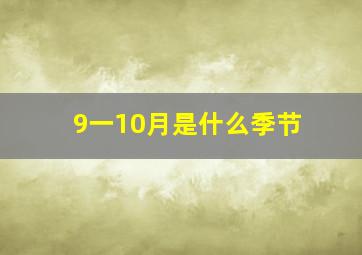 9一10月是什么季节